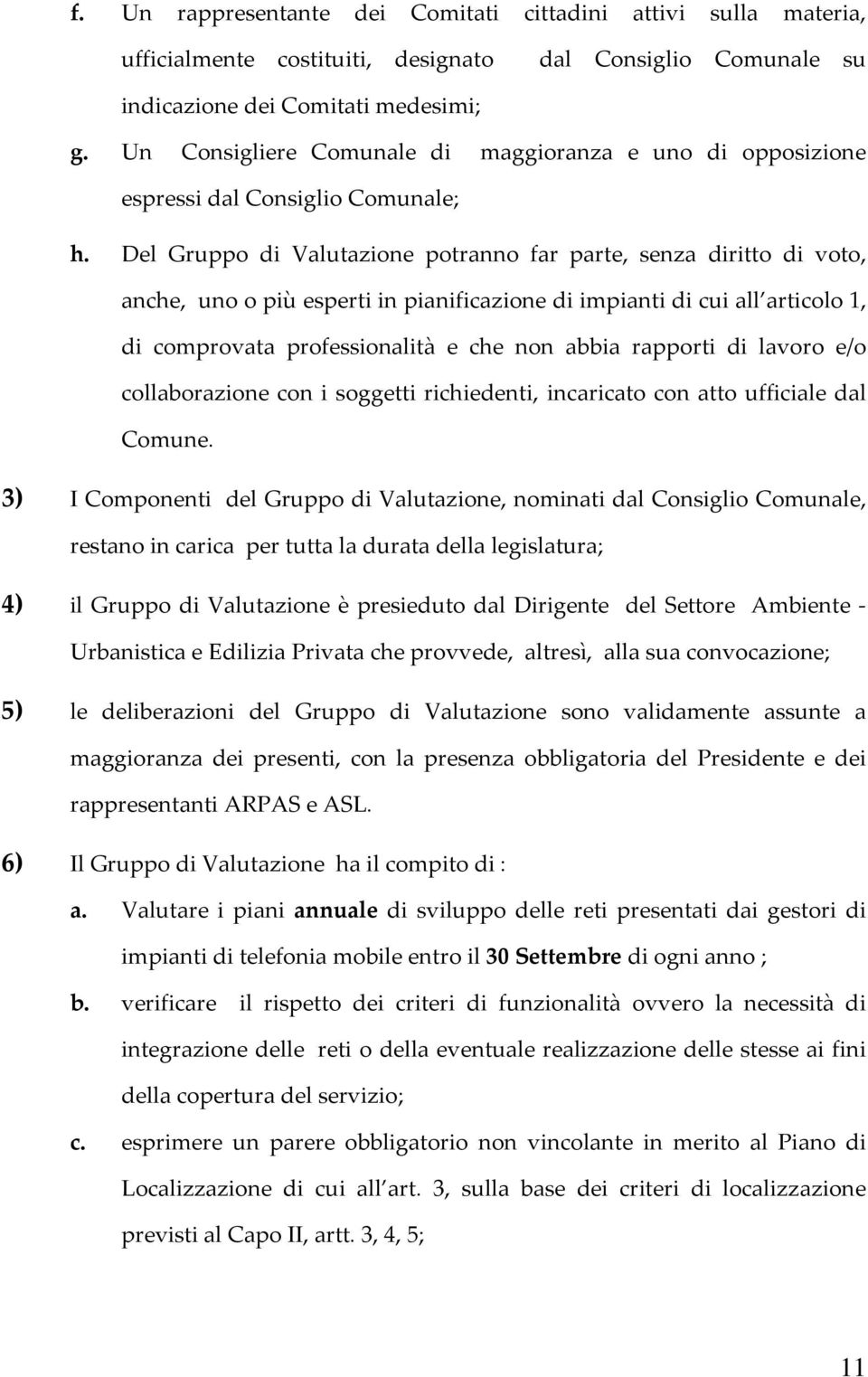 f. Un rappresentante dei Comitati cittadini attivi sulla materia, ufficialmente costituiti, designato dal Consiglio Comunale su indicazione dei Comitati medesimi;

g. Un Consigliere Comunale di maggioranza e uno di opposizione espressi dal Consiglio Comunale;

h. Del Gruppo di Valutazione potranno far parte, senza diritto di voto, anche, uno o più esperti in pianificazione di impianti di cui all articolo 1, di comprovata professionalità e che non abbia rapporti di lavoro e/o collaborazione con i soggetti richiedenti, incaricato con atto ufficiale dal Comune.

3) I Componenti del Gruppo di Valutazione, nominati dal Consiglio Comunale, restano in carica per tutta la durata della legislatura;

4) il Gruppo di Valutazione è presieduto dal Dirigente del Settore Ambiente - Urbanistica e Edilizia Privata che provvede, altresì, alla sua convocazione;

5) le deliberazioni del Gruppo di Valutazione sono validamente assunte a maggioranza dei presenti, con la presenza obbligatoria del Presidente e dei rappresentanti ARPAS e ASL.

6) Il Gruppo di Valutazione ha il compito di :

a. Valutare i piani annuale di sviluppo delle reti presentati dai gestori di impianti di telefonia mobile entro il 30 Settembre di ogni anno ;

b. verificare il rispetto dei criteri di funzionalità ovvero la necessità di integrazione delle reti o della eventuale realizzazione delle stesse ai fini della copertura del servizio;

c. esprimere un parere obbligatorio non vincolante in merito al Piano di Localizzazione di cui all art. 3, sulla base dei criteri di localizzazione previsti al Capo II, artt. 3, 4, 5;

11